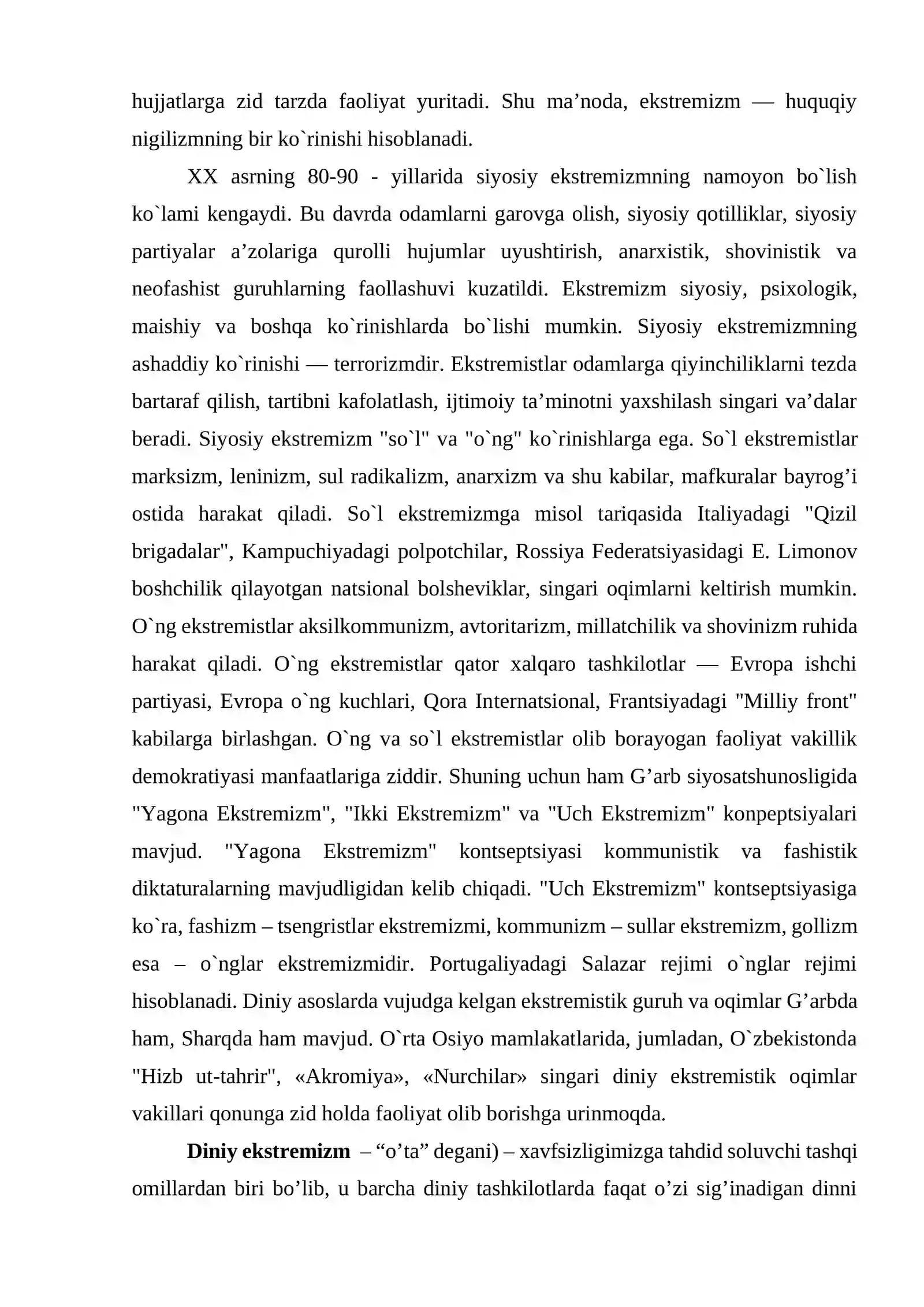 hujjatlarga zid tarzda faoliyat yuritadi. Shu ma'noda, ekstremizm — huquqiy nigilizmning bir ko`rinishi hisoblanadi.

XX asrning 80-90 - yillarida siyosiy ekstremizmning namoyon bo`lish ko`lami kengaydi. Bu davrda odamlarni garovga olish, siyosiy qotilliklar, siyosiy partiyalar a'zolariga qurolli hujumlar uyushtirish, anarxistik, shovinistik va neofashist guruhlarning faollashuvi kuzatildi. Ekstremizm siyosiy, psixologik, maishiy va boshqa ko`rinishlarda bo`lishi mumkin. Siyosiy ekstremizmning ashaddiy ko`rinishi — terrorizmdir. Ekstremistlar odamlarga qiyinchiliklarni tezda bartaraf qilish, tartibni kafolatlash, ijtimoiy ta'minotni yaxshilash singari va'dalar beradi. Siyosiy ekstremizm "so`l" va "o`ng" ko`rinishlarga ega. So`l ekstremistlar marksizm, leninizm, sul radikalizm, anarxizm va shu kabilar, mafkuralar bayrog'i ostida harakat qiladi. So`l ekstremizmga misol tariqasida Italiyadagi "Qizil brigadalar", Kampuchiyadagi polpotchilar, Rossiya Federatsiyasidagi E. Limonov boshchilik qilayotgan natsional bolsheviklar, singari oqimlarni keltirish mumkin. O`ng ekstremistlar aksilkommunizm, avtoritarizm, millatchilik va shovinizm ruhida harakat qiladi. O`ng ekstremistlar qator xalqaro tashkilotlar — Evropa ishchi partiyasi, Evropa o`ng kuchlari, Qora Internatsional, Frantsiyadagi "Milliy front" kabilarga birlashgan. O`ng va so`l ekstremistlar olib borayogan faoliyat vakillik demokratiyasi manfaatlariga ziddir. Shuning uchun ham G'arb siyosatshunosligida "Yagona Ekstremizm", "Ikki Ekstremizm" va "Uch Ekstremizm" konpeptsiyalari mavjud. "Yagona Ekstremizm" kontseptsiyasi kommunistik va fashistik diktaturalarning mavjudligidan kelib chiqadi. "Uch Ekstremizm" kontseptsiyasiga ko`ra, fashizm – tsengristlar ekstremizmi, kommunizm – sullar ekstremizm, gollizm esa – o`nglar ekstremizmidir. Portugaliyadagi Salazar rejimi o`nglar rejimi hisoblanadi. Diniy asoslarda vujudga kelgan ekstremistik guruh va oqimlar G'arbda ham, Sharqda ham mavjud. O`rta Osiyo mamlakatlarida, jumladan, O`zbekistonda "Hizb ut-tahrir", «Akromiya», «Nurchilar» singari diniy ekstremistik oqimlar vakillari qonunga zid holda faoliyat olib borishga urinmoqda.

Diniy ekstremizm – "o'ta" degani) – xavfsizligimizga tahdid soluvchi tashqi omillardan biri bo'lib, u barcha diniy tashkilotlarda faqat o'zi sig'inadigan dinni